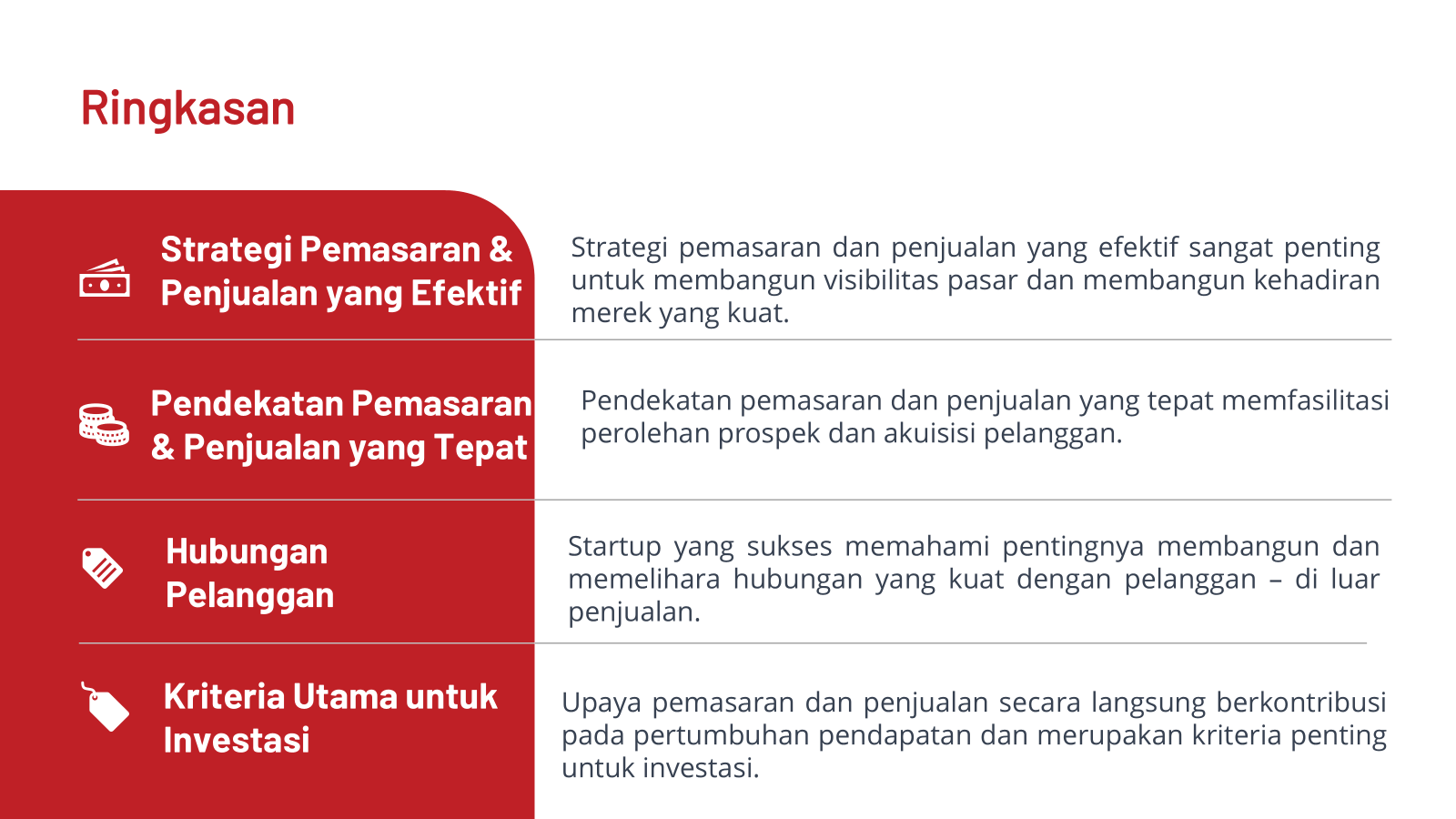 Ringkasan

Strategi Pemasaran & Penjualan yang Efektif

Strategi pemasaran dan penjualan yang efektif sangat penting untuk membangun visibilitas pasar dan membangun kehadiran merek yang kuat.

Pendekatan Pemasaran & Penjualan yang Tepat

Pendekatan pemasaran dan penjualan yang tepat memfasilitasi perolehan prospek dan akuisisi pelanggan.

Hubungan Pelanggan

Startup yang sukses memahami pentingnya membangun dan memelihara hubungan yang kuat dengan pelanggan – di luar penjualan.

Kriteria Utama untuk Investasi

Upaya pemasaran dan penjualan secara langsung berkontribusi pada pertumbuhan pendapatan dan merupakan kriteria penting untuk investasi.